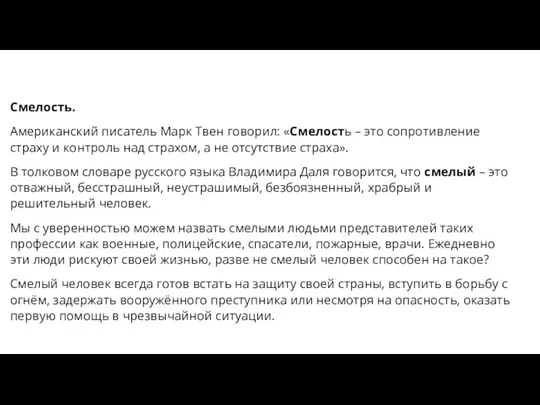 Смелость.

Американский писатель Марк Твен говорил: «Смелость – это сопротивление страху и контроль над страхом, а не отсутствие страха».

В толковом словаре русского языка Владимира Даля говорится, что смелый – это отважный, бесстрашный, неустрашимый, безбоязненный, храбрый и решительный человек.

Мы с уверенностью можем назвать смелыми людьми представителей таких профессии как военные, полицейские, спасатели, пожарные, врачи. Ежедневно эти люди рискуют своей жизнью, разве не смелый человек способен на такое?

Смелый человек всегда готов встать на защиту своей страны, вступить в борьбу с огнём, задержать вооружённого преступника или несмотря на опасность, оказать первую помощь в чрезвычайной ситуации.